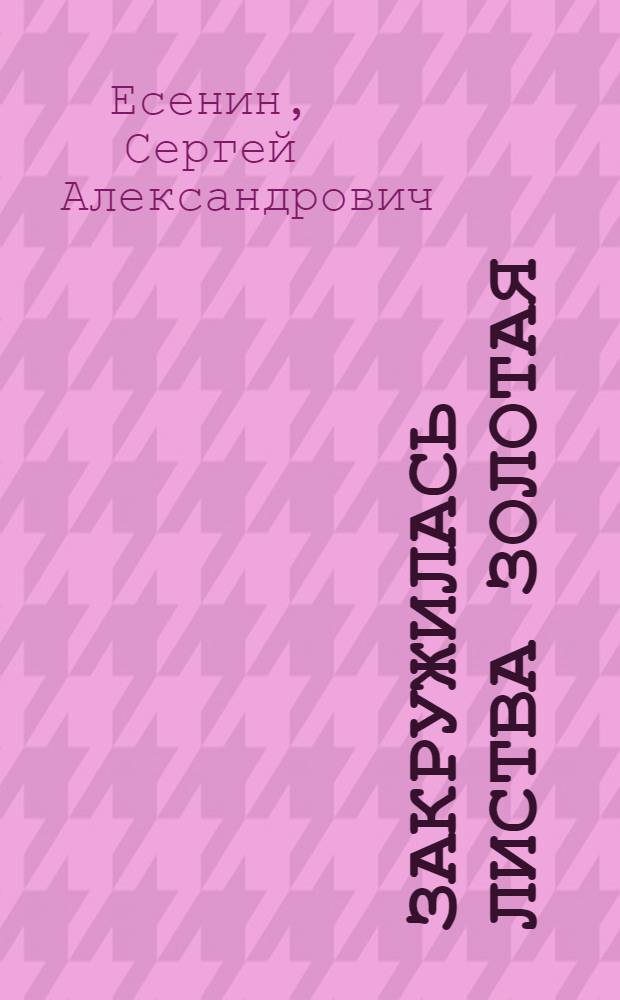 Есенин,
Сергей
Александрович

ЗАКРУЖИЛАСЬ ЛИСТВА ЗОЛОТАЯ